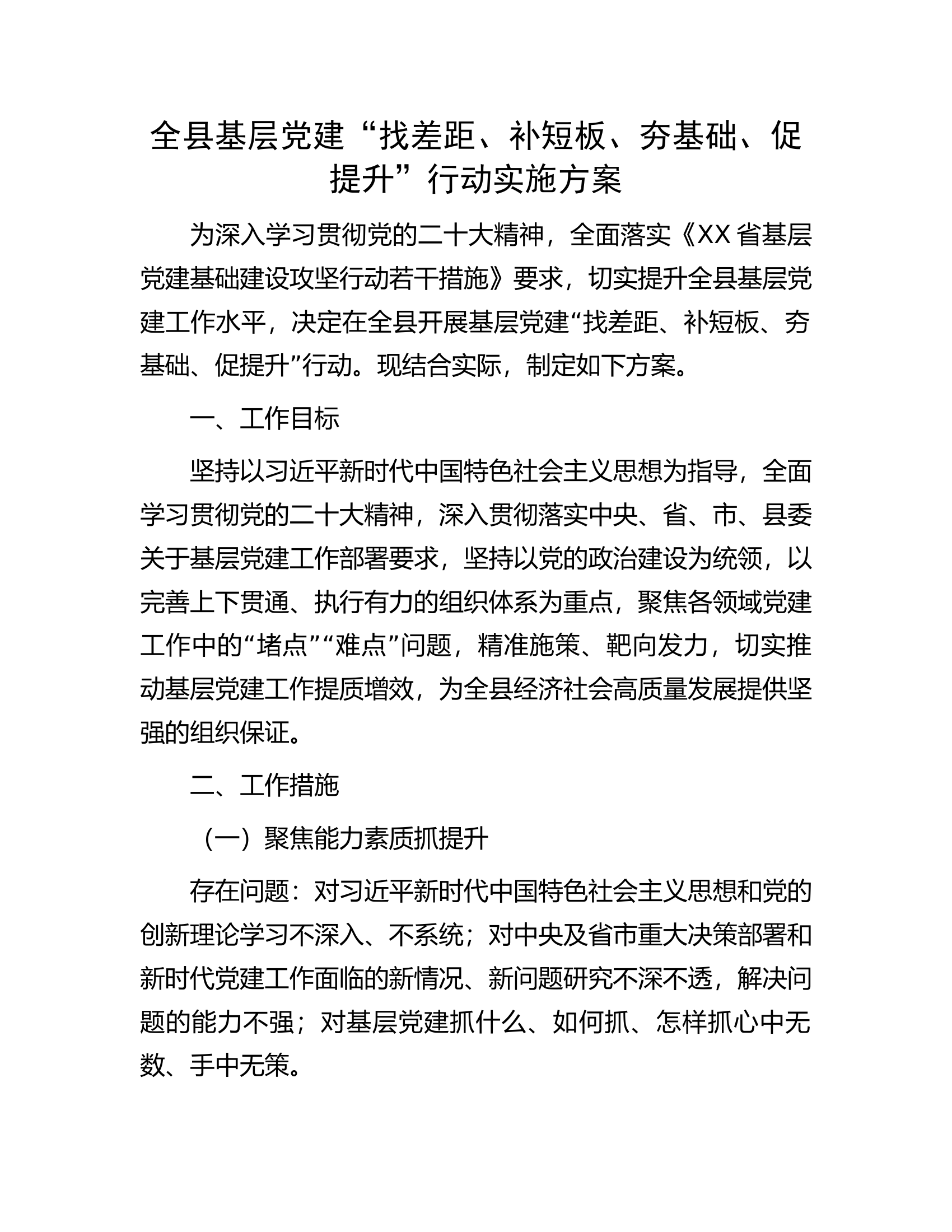 全县基层党建“找差距、补短板、夯基础、促提升”行动实施方案

为深入学习贯彻党的二十大精神，全面落实《XX省基层党建基础建设攻坚行动若干措施》要求，切实提升全县基层党建工作水平，决定在全县开展基层党建“找差距、补短板、夯基础、促提升”行动。现结合实际，制定如下方案。

一、工作目标

坚持以习近平新时代中国特色社会主义思想为指导，全面学习贯彻党的二十大精神，深入贯彻落实中央、省、市、县委关于基层党建工作部署要求，坚持以党的政治建设为统领，以完善上下贯通、执行有力的组织体系为重点，聚焦各领域党建工作中的“堵点”“难点”问题，精准施策、靶向发力，切实推动基层党建工作提质增效，为全县经济社会高质量发展提供坚强的组织保证。

二、工作措施

（一）聚焦能力素质抓提升

存在问题：对习近平新时代中国特色社会主义思想和党的创新理论学习不深入、不系统；对中央及省市重大决策部署和新时代党建工作面临的新情况、新问题研究不深不透，解决问题的能力不强；对基层党建抓什么、如何抓、怎样抓心中无数、手中无策。